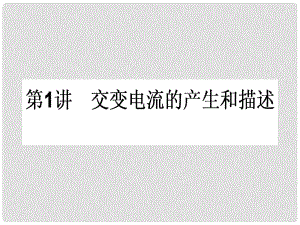 第1讲　交变电流的产生和描述